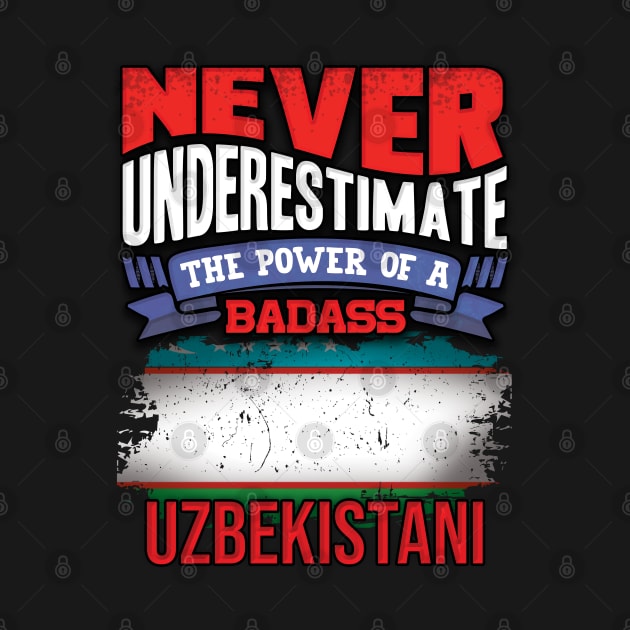 NEVER
UNDERESTIMATE
THE POWER OF A
BADASS
UZBEKISTANI